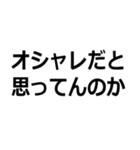 オシャレだと
思ってんのか